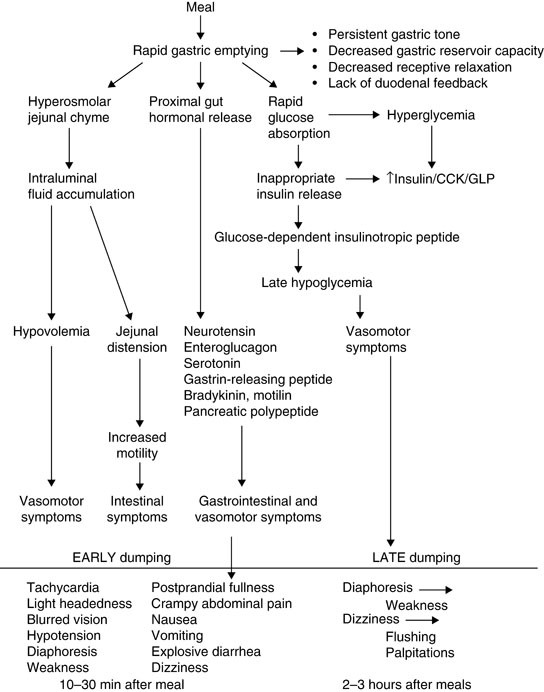 Meal

Rapid gastric emptying

• Persistent gastric tone
• Decreased gastric reservoir capacity
• Decreased receptive relaxation
• Lack of duodenal feedback

Hyperosmolar jejunal chyme

Proximal gut hormonal release

Rapid glucose absorption

Hyperglycemia

Intraluminal fluid accumulation

Inappropriate insulin release

↑Insulin/CCK/GLP

Glucose-dependent insulinotropic peptide

Late hypoglycemia

Hypovolemia

Jejunal distension

Neurotensin
Enteroglucagon
Serotonin
Gastrin-releasing peptide
Bradykinin, motilin
Pancreatic polypeptide

Vasomotor symptoms

Increased motility

Vasomotor symptoms

Intestinal symptoms

Gastrointestinal and vasomotor symptoms

EARLY dumping

LATE dumping

Tachycardia
Light headedness
Blurred vision
Hypotension
Diaphoresis
Weakness

Postprandial fullness
Crampy abdominal pain
Nausea
Vomiting
Explosive diarrhea
Dizziness

Diaphoresis
Weakness
Dizziness
Flushing
Palpitations

10–30 min after meal

2–3 hours after meals